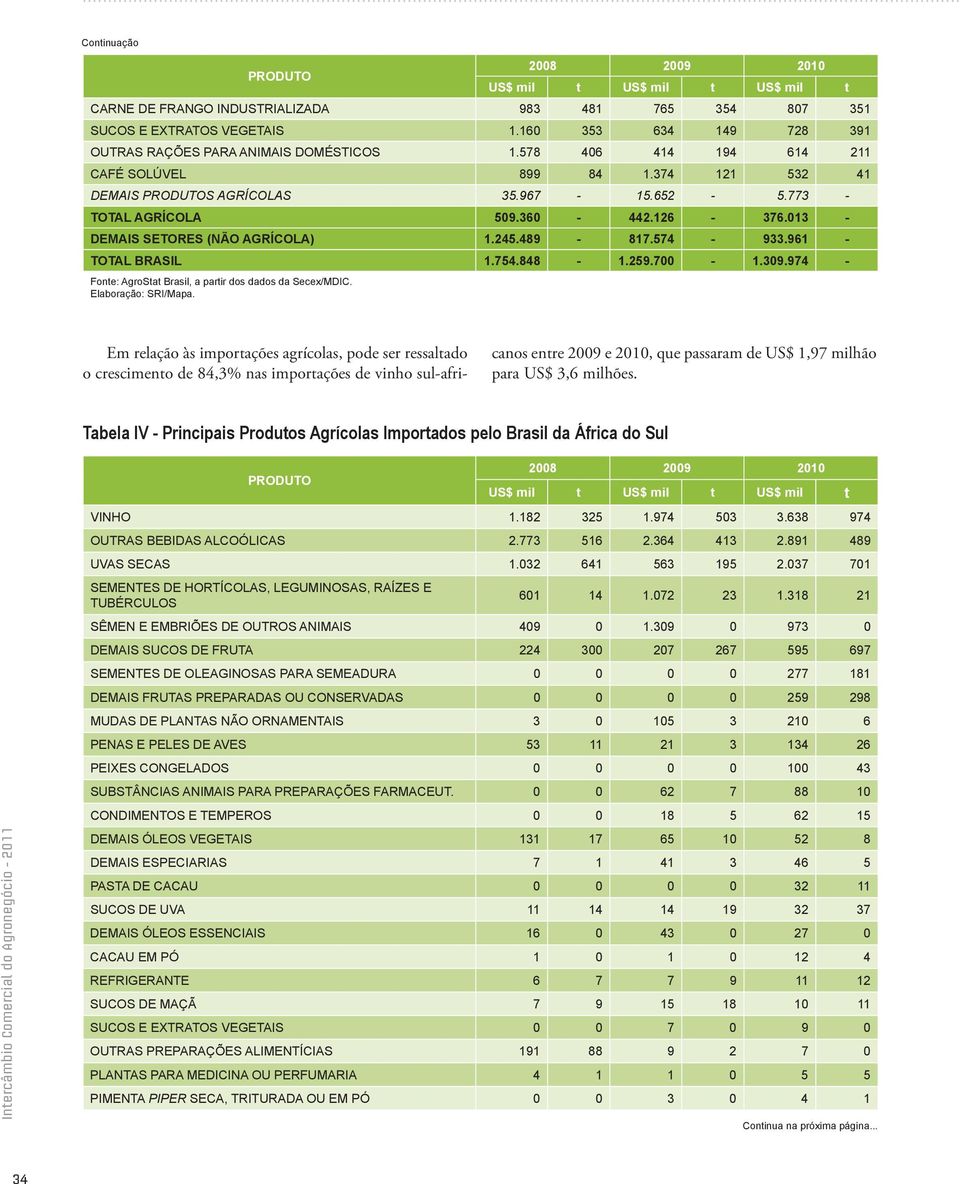 Continuação

| PRODUTO | 2008 US$ mil | 2008 t | 2009 US$ mil | 2009 t | 2010 US$ mil | 2010 t |
|---|---|---|---|---|---|---|
| CARNE DE FRANGO INDUSTRIALIZADA | 983 | 481 | 765 | 354 | 807 | 351 |
| SUCOS E EXTRATOS VEGETAIS | 1.160 | 353 | 634 | 149 | 728 | 391 |
| OUTRAS RAÇÕES PARA ANIMAIS DOMÉSTICOS | 1.578 | 406 | 414 | 194 | 614 | 211 |
| CAFÉ SOLÚVEL | 899 | 84 | 1.374 | 121 | 532 | 41 |
| DEMAIS PRODUTOS AGRÍCOLAS | 35.967 | - | 15.652 | - | 5.773 | - |
| TOTAL AGRÍCOLA | 509.360 | - | 442.126 | - | 376.013 | - |
| DEMAIS SETORES (NÃO AGRÍCOLA) | 1.245.489 | - | 817.574 | - | 933.961 | - |
| TOTAL BRASIL | 1.754.848 | - | 1.259.700 | - | 1.309.974 | - |

Fonte: AgroStat Brasil, a partir dos dados da Secex/MDIC.
Elaboração: SRI/Mapa.

Em relação às importações agrícolas, pode ser ressaltado o crescimento de 84,3% nas importações de vinho sul-africanos entre 2009 e 2010, que passaram de US$ 1,97 milhão para US$ 3,6 milhões.

Tabela IV - Principais Produtos Agrícolas Importados pelo Brasil da África do Sul

| PRODUTO | 2008 US$ mil | 2008 t | 2009 US$ mil | 2009 t | 2010 US$ mil | 2010 t |
|---|---|---|---|---|---|---|
| VINHO | 1.182 | 325 | 1.974 | 503 | 3.638 | 974 |
| OUTRAS BEBIDAS ALCOÓLICAS | 2.773 | 516 | 2.364 | 413 | 2.891 | 489 |
| UVAS SECAS | 1.032 | 641 | 563 | 195 | 2.037 | 701 |
| SEMENTES DE HORTÍCOLAS, LEGUMINOSAS, RAÍZES E TUBÉRCULOS | 601 | 14 | 1.072 | 23 | 1.318 | 21 |
| SÊMEN E EMBRIÕES DE OUTROS ANIMAIS | 409 | 0 | 1.309 | 0 | 973 | 0 |
| DEMAIS SUCOS DE FRUTA | 224 | 300 | 207 | 267 | 595 | 697 |
| SEMENTES DE OLEAGINOSAS PARA SEMEADURA | 0 | 0 | 0 | 0 | 277 | 181 |
| DEMAIS FRUTAS PREPARADAS OU CONSERVADAS | 0 | 0 | 0 | 0 | 259 | 298 |
| MUDAS DE PLANTAS NÃO ORNAMENTAIS | 3 | 0 | 105 | 3 | 210 | 6 |
| PENAS E PELES DE AVES | 53 | 11 | 21 | 3 | 134 | 26 |
| PEIXES CONGELADOS | 0 | 0 | 0 | 0 | 100 | 43 |
| SUBSTÂNCIAS ANIMAIS PARA PREPARAÇÕES FARMACEUT. | 0 | 0 | 62 | 7 | 88 | 10 |
| CONDIMENTOS E TEMPEROS | 0 | 0 | 18 | 5 | 62 | 15 |
| DEMAIS ÓLEOS VEGETAIS | 131 | 17 | 65 | 10 | 52 | 8 |
| DEMAIS ESPECIARIAS | 7 | 1 | 41 | 3 | 46 | 5 |
| PASTA DE CACAU | 0 | 0 | 0 | 0 | 32 | 11 |
| SUCOS DE UVA | 11 | 14 | 14 | 19 | 32 | 37 |
| DEMAIS ÓLEOS ESSENCIAIS | 16 | 0 | 43 | 0 | 27 | 0 |
| CACAU EM PÓ | 1 | 0 | 1 | 0 | 12 | 4 |
| REFRIGERANTE | 6 | 7 | 7 | 9 | 11 | 12 |
| SUCOS DE MAÇÃ | 7 | 9 | 15 | 18 | 10 | 11 |
| SUCOS E EXTRATOS VEGETAIS | 0 | 0 | 7 | 0 | 9 | 0 |
| OUTRAS PREPARAÇÕES ALIMENTÍCIAS | 191 | 88 | 9 | 2 | 7 | 0 |
| PLANTAS PARA MEDICINA OU PERFUMARIA | 4 | 1 | 1 | 0 | 5 | 5 |
| PIMENTA PIPER SECA, TRITURADA OU EM PÓ | 0 | 0 | 3 | 0 | 4 | 1 |

Continua na próxima página...

Intercâmbio Comercial do Agronegócio - 2011

34